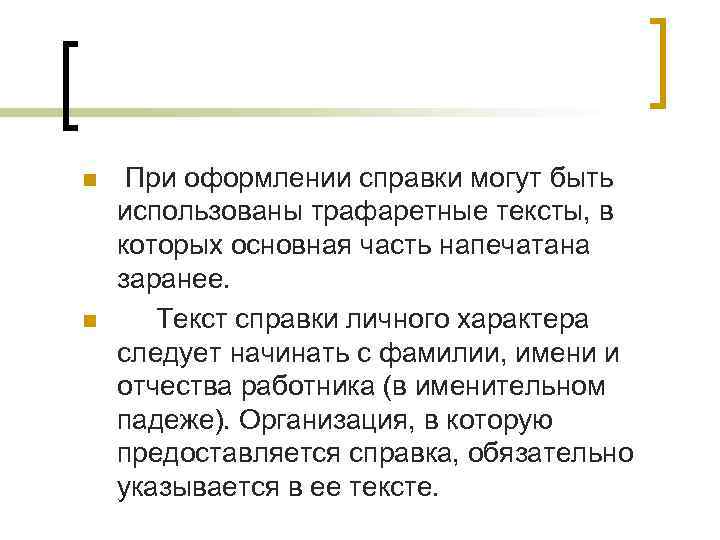 При оформлении справки могут быть использованы трафаретные тексты, в которых основная часть напечатана заранее.

Текст справки личного характера следует начинать с фамилии, имени и отчества работника (в именительном падеже). Организация, в которую предоставляется справка, обязательно указывается в ее тексте.